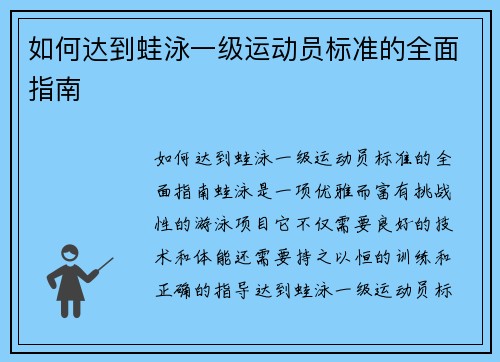 如何达到蛙泳一级运动员标准的全面指南

如何达到蛙泳一级运动员标准的全面指南蛙泳是一项优雅而富有挑战性的游泳项目它不仅需要良好的技术和体能还需要持之以恒的训练和正确的指导达到蛙泳一级运动员标